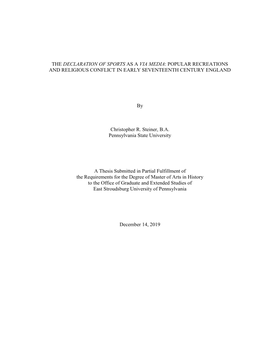 THE DECLARATION OF SPORTS AS A VIA MEDIA: POPULAR RECREATIONS AND RELIGIOUS CONFLICT IN EARLY SEVENTEENTH CENTURY ENGLAND

By

Christopher R. Steiner, B.A.
Pennsylvania State University

A Thesis Submitted in Partial Fulfillment of
the Requirements for the Degree of Master of Arts in History
to the Office of Graduate and Extended Studies of
East Stroudsburg University of Pennsylvania

December 14, 2019